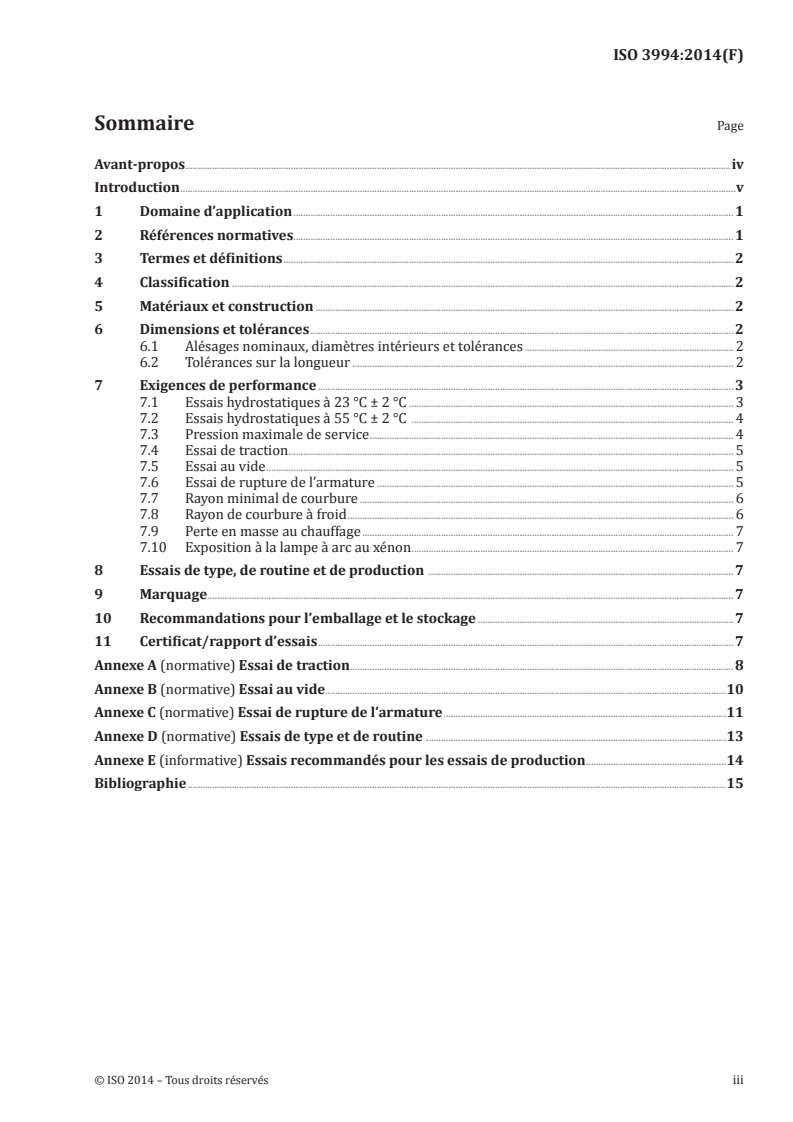 ISO 3994:2014(F)

Sommaire Page

Avant-propos iv
Introduction v
1 Domaine d'application 1
2 Références normatives 1
3 Termes et définitions 2
4 Classification 2
5 Matériaux et construction 2
6 Dimensions et tolérances 2
6.1 Alésages nominaux, diamètres intérieurs et tolérances 2
6.2 Tolérances sur la longueur 2
7 Exigences de performance 3
7.1 Essais hydrostatiques à 23 °C ± 2 °C 3
7.2 Essais hydrostatiques à 55 °C ± 2 °C 4
7.3 Pression maximale de service 4
7.4 Essai de traction 5
7.5 Essai au vide 5
7.6 Essai de rupture de l'armature 5
7.7 Rayon minimal de courbure 6
7.8 Rayon de courbure à froid 6
7.9 Perte en masse au chauffage 7
7.10 Exposition à la lampe à arc au xénon 7
8 Essais de type, de routine et de production 7
9 Marquage 7
10 Recommandations pour l'emballage et le stockage 7
11 Certificat/rapport d'essais 7
Annexe A (normative) Essai de traction 8
Annexe B (normative) Essai au vide 10
Annexe C (normative) Essai de rupture de l'armature 11
Annexe D (normative) Essais de type et de routine 13
Annexe E (informative) Essais recommandés pour les essais de production 14
Bibliographie 15

© ISO 2014 – Tous droits réservés iii